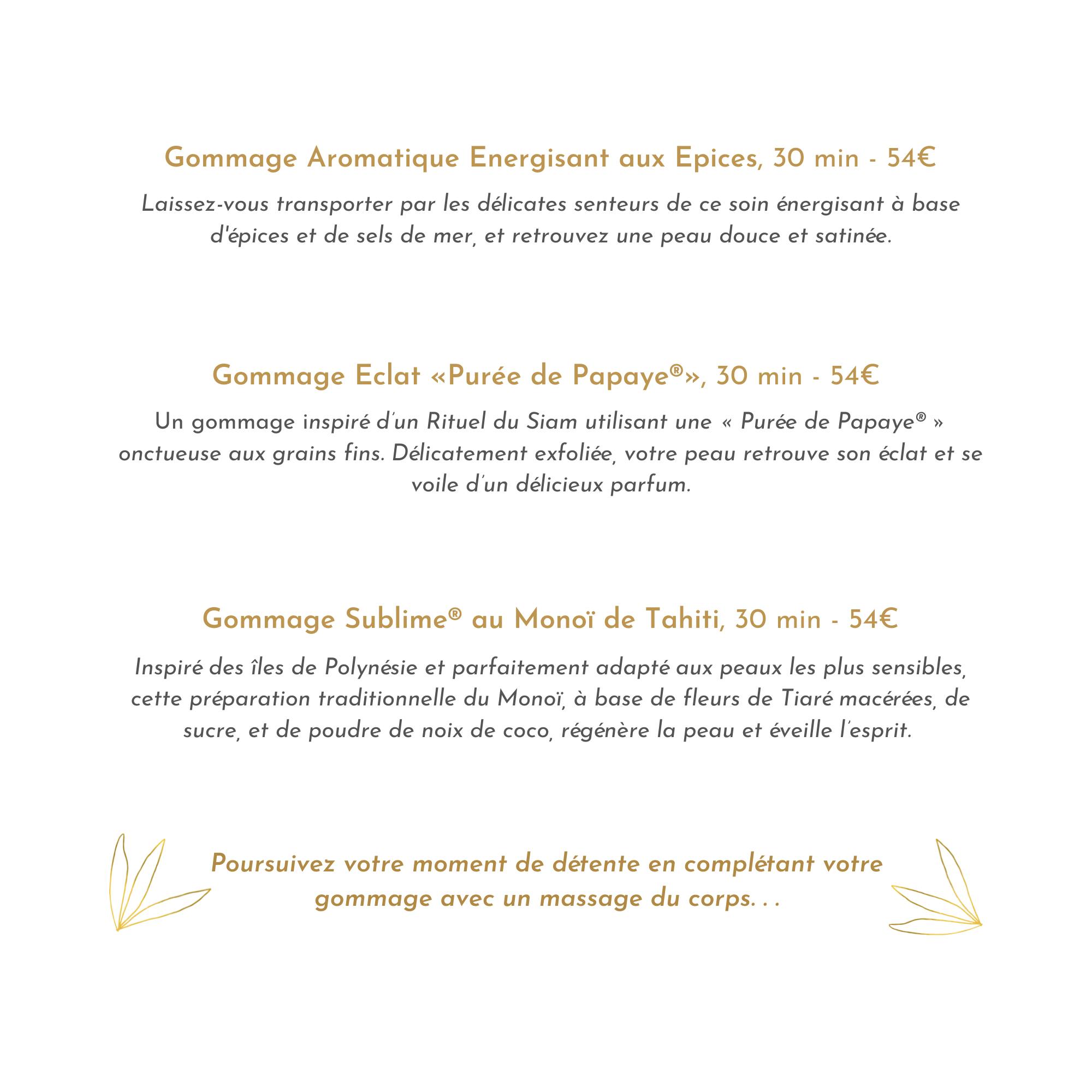 Gommage Aromatique Energisant aux Epices, 30 min - 54€

Laissez-vous transporter par les délicates senteurs de ce soin énergisant à base d'épices et de sels de mer, et retrouvez une peau douce et satinée.

Gommage Eclat «Purée de Papaye®», 30 min - 54€

Un gommage inspiré d'un Rituel du Siam utilisant une « Purée de Papaye® » onctueuse aux grains fins. Délicatement exfoliée, votre peau retrouve son éclat et se voile d'un délicieux parfum.

Gommage Sublime® au Monoï de Tahiti, 30 min - 54€

Inspiré des îles de Polynésie et parfaitement adapté aux peaux les plus sensibles, cette préparation traditionnelle du Monoï, à base de fleurs de Tiaré macérées, de sucre, et de poudre de noix de coco, régénère la peau et éveille l'esprit.

Poursuivez votre moment de détente en complétant votre gommage avec un massage du corps. . .